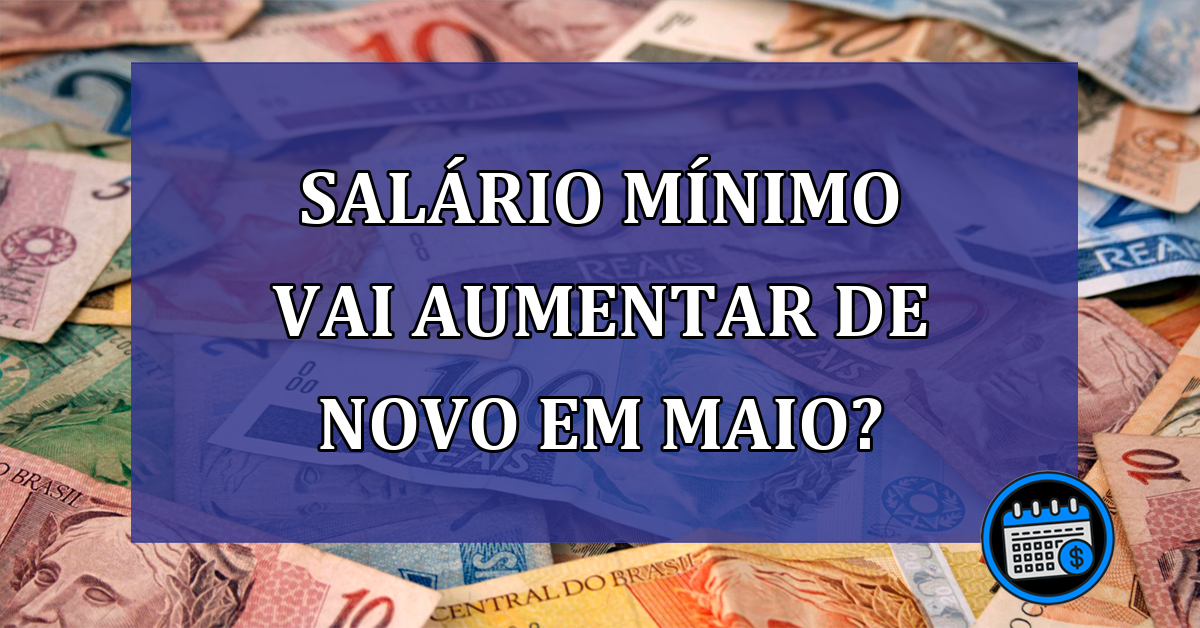 SALÁRIO MÍNIMO VAI AUMENTAR DE NOVO EM MAIO?